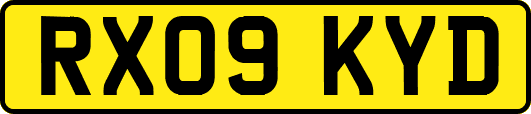 RX09 KYD